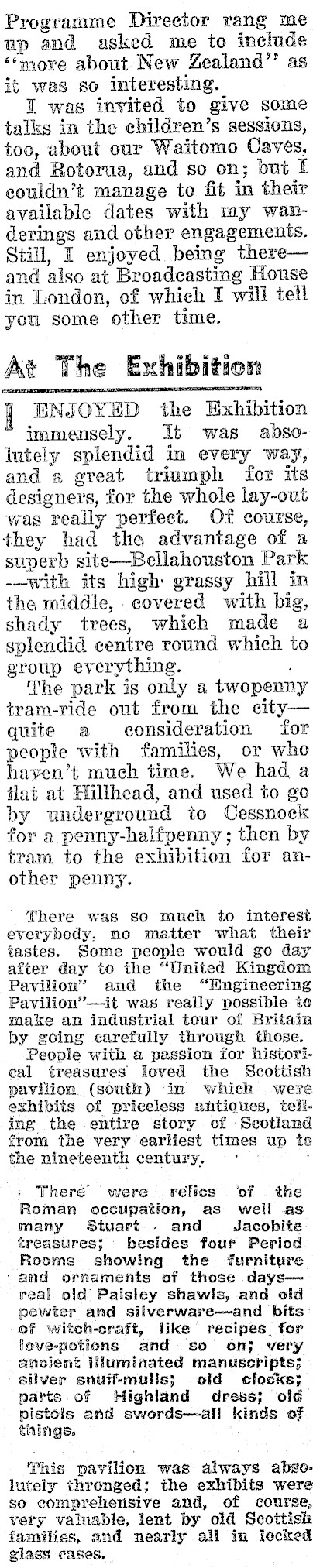 Programme Director rang me up and asked me to include "more about New Zealand" as it was so interesting.

I was invited to give some talks in the children's sessions, too, about our Waitomo Caves, and Rotorua, and so on; but I couldn't manage to fit in their available dates with my wanderings and other engagements. Still, I enjoyed being there—and also at Broadcasting House in London, of which I will tell you some other time.

At The Exhibition

I ENJOYED the Exhibition immensely. It was absolutely splendid in every way, and a great triumph for its designers, for the whole lay-out was really perfect. Of course, they had the advantage of a superb site—Bellahouston Park—with its high grassy hill in the middle, covered with big, shady trees, which made a splendid centre round which to group everything.

The park is only a twopenny tram-ride out from the city—quite a consideration for people with families, or who haven't much time. We had a flat at Hillhead, and used to go by underground to Cessnock for a penny-halfpenny; then by tram to the exhibition for another penny.

There was so much to interest everybody, no matter what their tastes. Some people would go day after day to the "United Kingdom Pavilion" and the "Engineering Pavilion"—it was really possible to make an industrial tour of Britain by going carefully through those.

People with a passion for historical treasures loved the Scottish pavilion (south) in which were exhibits of priceless antiques, telling the entire story of Scotland from the very earliest times up to the nineteenth century.

There were relics of the Roman occupation, as well as many Stuart and Jacobite treasures; besides four Period Rooms showing the furniture and ornaments of those days—real old Paisley shawls, and old pewter and silverware—and bits of witch-craft, like recipes for love-potions and so on; very ancient illuminated manuscripts; silver snuff-mulls; old clocks; parts of Highland dress; old pistols and swords—all kinds of things.

This pavilion was always absolutely thronged; the exhibits were so comprehensive and, of course, very valuable, lent by old Scottish families, and nearly all in locked glass cases.